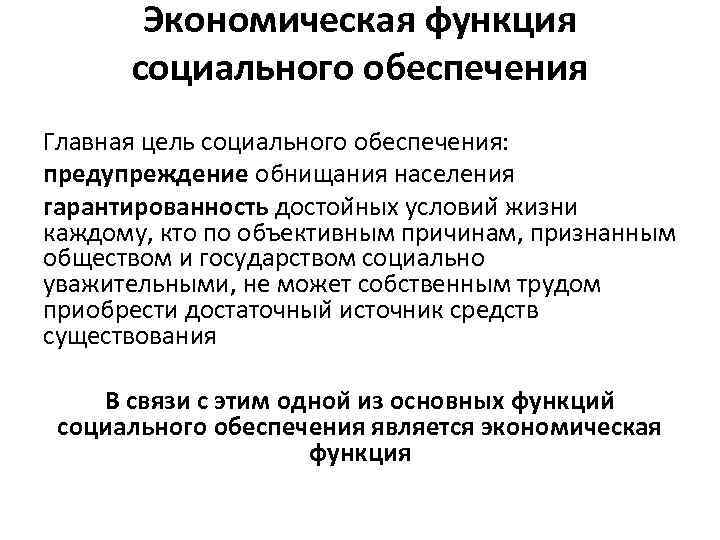 Экономическая функция социального обеспечения

Главная цель социального обеспечения:

предупреждение обнищания населения

гарантированность достойных условий жизни каждому, кто по объективным причинам, признанным обществом и государством социально уважительными, не может собственным трудом приобрести достаточный источник средств существования

В связи с этим одной из основных функций социального обеспечения является экономическая функция